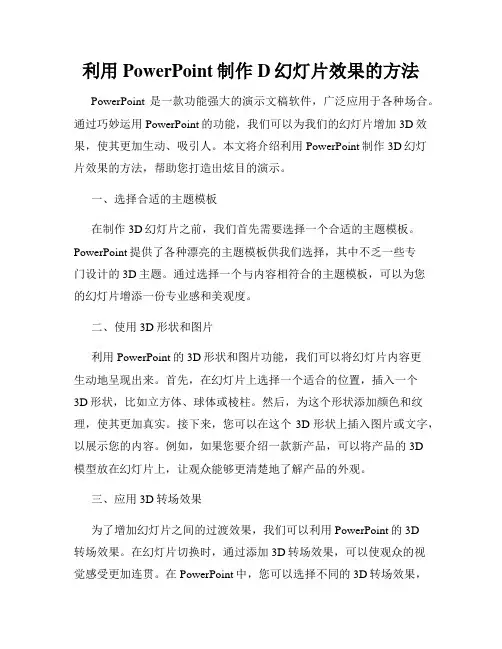 利用 PowerPoint 制作 D 幻灯片效果的方法

PowerPoint 是一款功能强大的演示文稿软件，广泛应用于各种场合。通过巧妙运用 PowerPoint 的功能，我们可以为我们的幻灯片增加 3D 效果，使其更加生动、吸引人。本文将介绍利用 PowerPoint 制作 3D 幻灯片效果的方法，帮助您打造出炫目的演示。

一、选择合适的主题模板

在制作 3D 幻灯片之前，我们首先需要选择一个合适的主题模板。PowerPoint 提供了各种漂亮的主题模板供我们选择，其中不乏一些专门设计的 3D 主题。通过选择一个与内容相符合的主题模板，可以为您的幻灯片增添一份专业感和美观度。

二、使用 3D 形状和图片

利用 PowerPoint 的 3D 形状和图片功能，我们可以将幻灯片内容更生动地呈现出来。首先，在幻灯片上选择一个适合的位置，插入一个 3D 形状，比如立方体、球体或棱柱。然后，为这个形状添加颜色和纹理，使其更加真实。接下来，您可以在这个 3D 形状上插入图片或文字，以展示您的内容。例如，如果您要介绍一款新产品，可以将产品的 3D 模型放在幻灯片上，让观众能够更清楚地了解产品的外观。

三、应用 3D 转场效果

为了增加幻灯片之间的过渡效果，我们可以利用 PowerPoint 的 3D 转场效果。在幻灯片切换时，通过添加 3D 转场效果，可以使观众的视觉感受更加连贯。在 PowerPoint 中，您可以选择不同的 3D 转场效果，